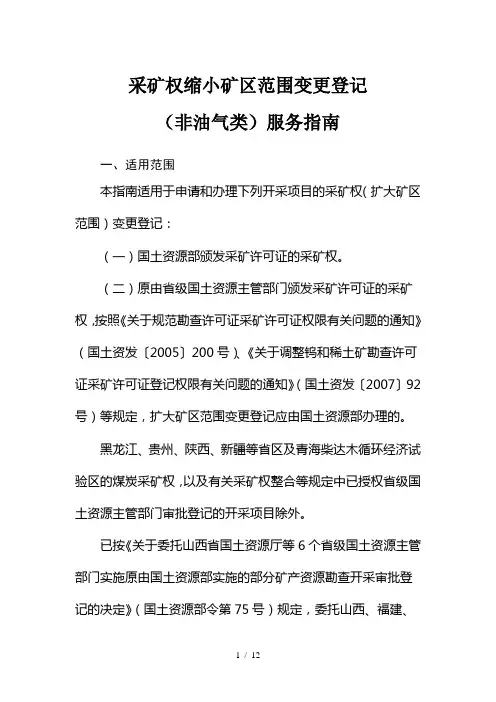 采矿权缩小矿区范围变更登记

（非油气类）服务指南

一、适用范围

本指南适用于申请和办理下列开采项目的采矿权（扩大矿区范围）变更登记：

（一）国土资源部颁发采矿许可证的采矿权。

（二）原由省级国土资源主管部门颁发采矿许可证的采矿权，按照《关于规范勘查许可证采矿许可证权限有关问题的通知》（国土资发〔2005〕200号）、《关于调整钨和稀土矿勘查许可证采矿许可证登记权限有关问题的通知》（国土资发〔2007〕92号）等规定，扩大矿区范围变更登记应由国土资源部办理的。

黑龙江、贵州、陕西、新疆等省区及青海柴达木循环经济试验区的煤炭采矿权，以及有关采矿权整合等规定中已授权省级国土资源主管部门审批登记的开采项目除外。

已按《关于委托山西省国土资源厅等6个省级国土资源主管部门实施原由国土资源部实施的部分矿产资源勘查开采审批登记的决定》（国土资源部令第75号）规定，委托山西、福建、

1 / 12